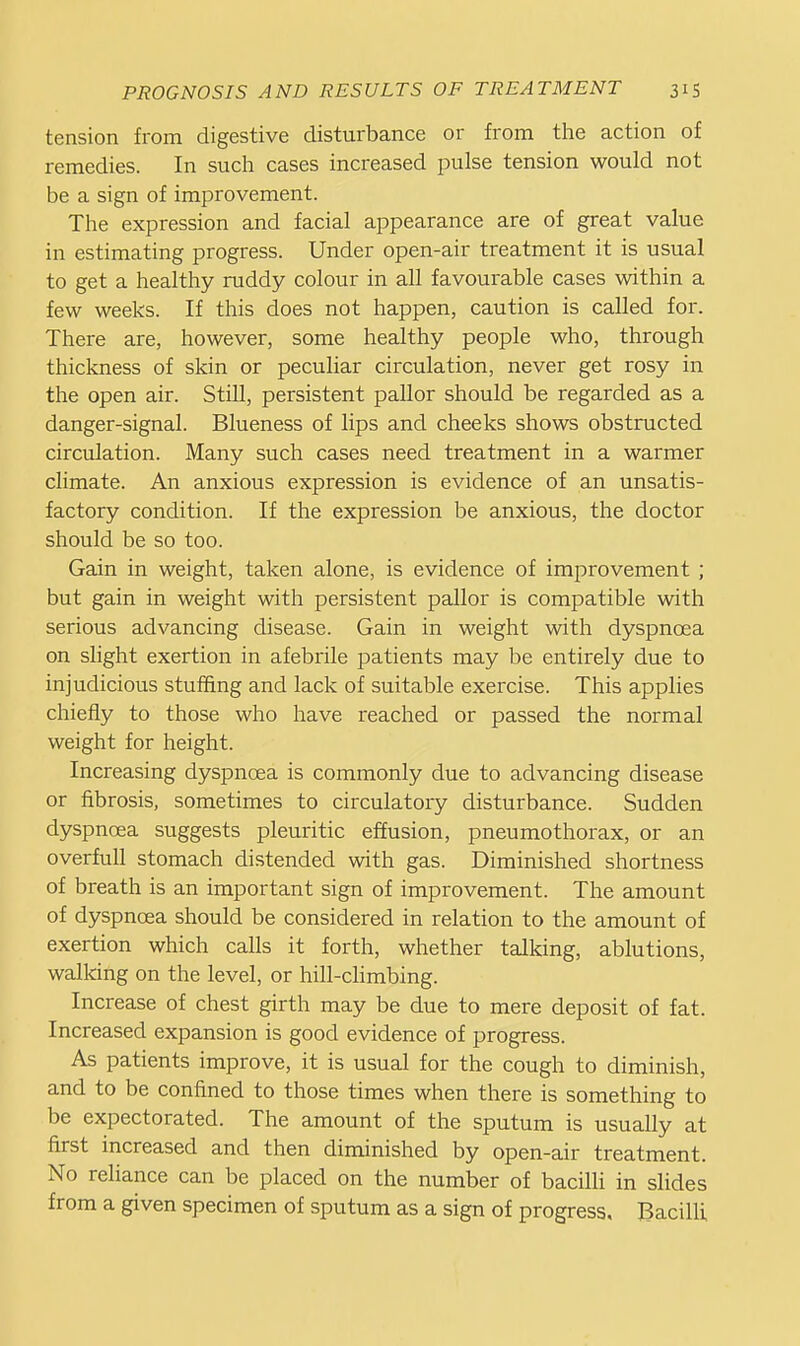 PROGNOSIS AND RESULTS OF TREATMENT 315

tension from digestive disturbance or from the action of remedies. In such cases increased pulse tension would not be a sign of improvement.

The expression and facial appearance are of great value in estimating progress. Under open-air treatment it is usual to get a healthy ruddy colour in all favourable cases within a few weeks. If this does not happen, caution is called for. There are, however, some healthy people who, through thickness of skin or peculiar circulation, never get rosy in the open air. Still, persistent pallor should be regarded as a danger-signal. Blueness of lips and cheeks shows obstructed circulation. Many such cases need treatment in a warmer climate. An anxious expression is evidence of an unsatisfactory condition. If the expression be anxious, the doctor should be so too.

Gain in weight, taken alone, is evidence of improvement ; but gain in weight with persistent pallor is compatible with serious advancing disease. Gain in weight with dyspnœa on slight exertion in afebrile patients may be entirely due to injudicious stuffing and lack of suitable exercise. This applies chiefly to those who have reached or passed the normal weight for height.

Increasing dyspnœa is commonly due to advancing disease or fibrosis, sometimes to circulatory disturbance. Sudden dyspnœa suggests pleuritic effusion, pneumothorax, or an overfull stomach distended with gas. Diminished shortness of breath is an important sign of improvement. The amount of dyspnœa should be considered in relation to the amount of exertion which calls it forth, whether talking, ablutions, walking on the level, or hill-climbing.

Increase of chest girth may be due to mere deposit of fat. Increased expansion is good evidence of progress.

As patients improve, it is usual for the cough to diminish, and to be confined to those times when there is something to be expectorated. The amount of the sputum is usually at first increased and then diminished by open-air treatment. No reliance can be placed on the number of bacilli in slides from a given specimen of sputum as a sign of progress. Bacilli